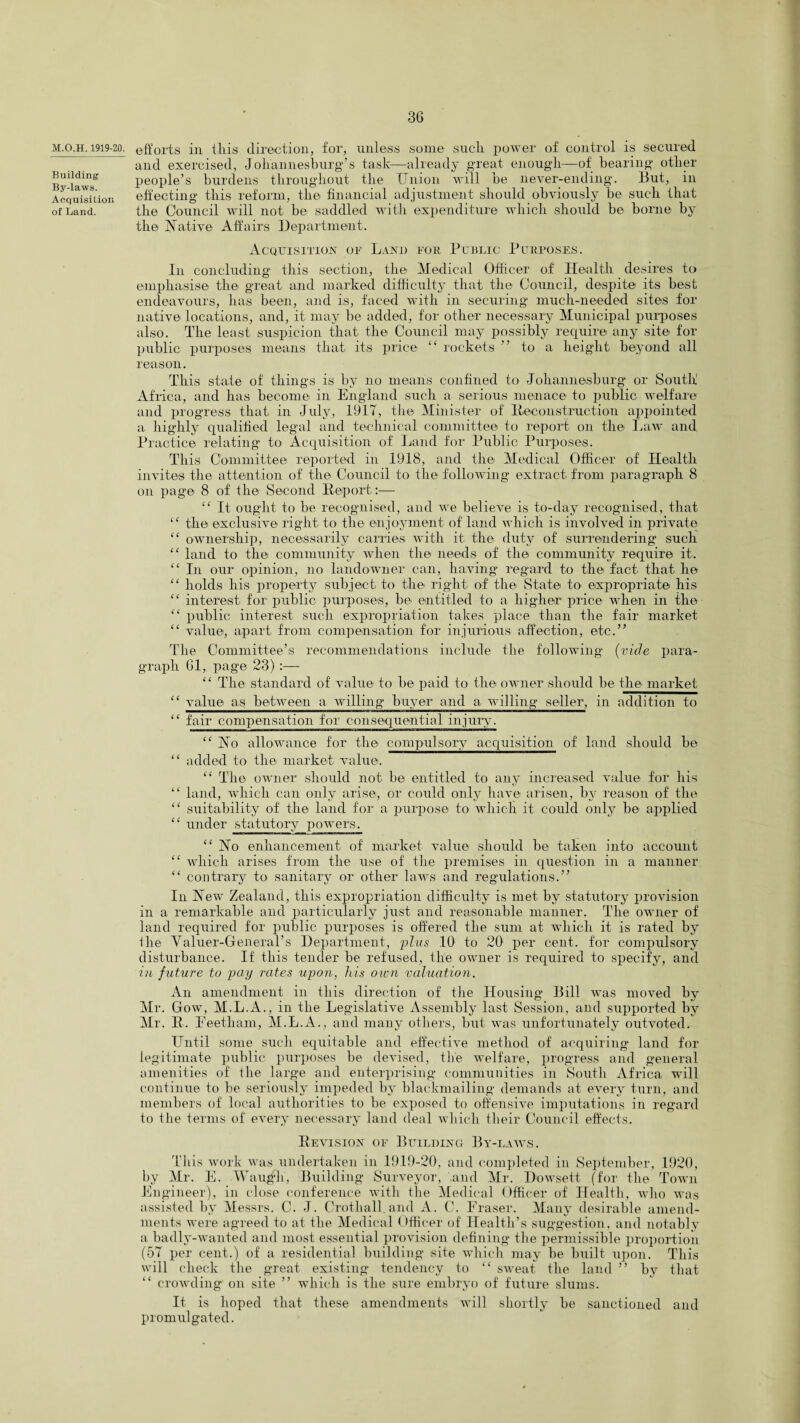 36

M.O.H. 1919-20.

Building By-laws. Acquisition of Land.

efforts in this direction, for, unless some such power of control is secured and exercised, Johannesburg's task—already great enough—of bearing other people's burdens throughout the Union will be never-ending. But, in effecting this reform, the financial adjustment should obviously be such that the Council will not be saddled with expenditure which should be borne by the Native Affairs Department.

Acquisition of Land for Public Purposes.

In concluding this section, the Medical Officer of Health desires to emphasise the great and marked difficulty that the Council, despite its best endeavours, has been, and is, faced with in securing much-needed sites for native locations, and, it may be added, for other necessary Municipal purposes also. The least suspicion that the Council may possibly require any site for public purposes means that its price " rockets " to a height beyond all reason.

This state of things is by no means confined to Johannesburg or South Africa, and has become in England such a serious menace to public welfare and progress that in July, 1917, the Minister of Reconstruction appointed a highly qualified legal and technical committee to report on the Law and Practice relating to Acquisition of Land for Public Purposes.

This Committee reported in 1918, and the Medical Officer of Health invites the attention of the Council to the following extract from paragraph 8 on page 8 of the Second Report:—

" It ought to be recognised, and we believe is to-day recognised, that " the exclusive right to the enjoyment of land which is involved in private " ownership, necessarily carries with it the duty of surrendering such " land to the community when the needs of the community require it. " In our opinion, no landowner can, having regard to the fact that he " holds his property subject to the right of the State to expropriate his " interest for public purposes, be entitled to a higher price when in the " public interest such expropriation takes place than the fair market " value, apart from compensation for injurious affection, etc."

The Committee's recommendations include the following (vide paragraph 61, page 23):—

" The standard of value to be paid to the owner should be the market " value as between a willing buyer and a willing seller, in addition to " fair compensation for consequential injury.

" No allowance for the compulsory acquisition of land should be " added to the market value.

" The owner should not be entitled to any increased value for his " land, which can only arise, or could only have arisen, by reason of the " suitability of the land for a purpose to which it could only be applied " under statutory powers.

" No enhancement of market value should be taken into account " which arises from the use of the premises in question in a manner " contrary to sanitary or other laws and regulations."

In New Zealand, this expropriation difficulty is met by statutory provision in a remarkable and particularly just and reasonable manner. The owner of land required for public purposes is offered the sum at which it is rated by the Valuer-General's Department, plus 10 to 20 per cent. for compulsory disturbance. If this tender be refused, the owner is required to specify, and in future to pay rates upon, his own valuation.

An amendment in this direction of the Housing Bill was moved by Mr. Gow, M.L.A., in the Legislative Assembly last Session, and supported by Mr. R. Feetham, M.L.A., and many others, but was unfortunately outvoted.

Until some such equitable and effective method of acquiring land for legitimate public purposes be devised, the welfare, progress and general amenities of the large and enterprising communities in South Africa will continue to be seriously impeded by blackmailing demands at every turn, and members of local authorities to be exposed to offensive imputations in regard to the terms of every necessary land deal which their Council effects.

Revision of Building By-laws.

This work was undertaken in 1919-20, and completed in September, 1920, by Mr. E. Waugh, Building Surveyor, and Mr. Dowsett (for the Town Engineer), in close conference with the Medical Officer of Health, who was assisted by Messrs. C. J. Crothall and A. C. Fraser. Many desirable amendments were agreed to at the Medical Officer of Health's suggestion, and notably a badly-wanted and most essential provision defining the permissible proportion (57 per cent.) of a residential building site which may be built upon. This will check the great existing tendency to " sweat the land " by that " crowding on site " which is the sure embryo of future slums.

It is hoped that these amendments will shortly be sanctioned and promulgated.